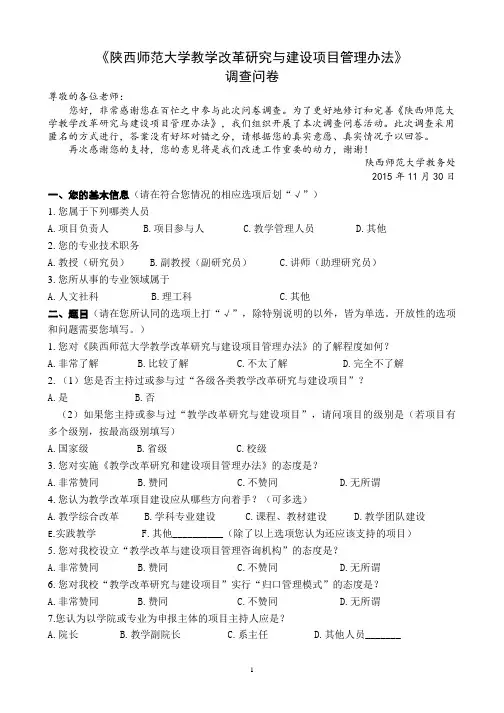 《陕西师范大学教学改革研究与建设项目管理办法》
调查问卷

尊敬的各位老师：

您好，非常感谢您在百忙之中参与此次问卷调查。为了更好地修订和完善《陕西师范大学教学改革研究与建设项目管理办法》，我们组织开展了本次调查问卷活动。此次调查采用匿名的方式进行，答案没有好坏对错之分，请根据您的真实意愿、真实情况予以回答。

再次感谢您的支持，您的意见将是我们改进工作重要的动力，谢谢！

陕西师范大学教务处
2015 年 11 月 30 日

一、您的基本信息（请在符合您情况的相应选项后划“√”）

1. 您属于下列哪类人员
A. 项目负责人　B. 项目参与人　C. 教学管理人员　D. 其他

2. 您的专业技术职务
A. 教授（研究员）　B. 副教授（副研究员）　C. 讲师（助理研究员）

3. 您所从事的专业领域属于
A. 人文社科　B. 理工科　C. 其他

二、题目（请在您所认同的选项上打“√”，除特别说明的以外，皆为单选。开放性的选项和问题需要您填写。）

1. 您对《陕西师范大学教学改革研究与建设项目管理办法》的了解程度如何？
A. 非常了解　B. 比较了解　C. 不太了解　D. 完全不了解

2.（1）您是否主持过或参与过“各级各类教学改革研究与建设项目”？
A. 是　B. 否

（2）如果您主持或参与过“教学改革研究与建设项目”，请问项目的级别是（若项目有多个级别，按最高级别填写）
A. 国家级　B. 省级　C. 校级

3. 您对实施《教学改革研究和建设项目管理办法》的态度是？
A. 非常赞同　B. 赞同　C. 不赞同　D. 无所谓

4. 您认为教学改革项目建设应从哪些方向着手？（可多选）
A. 教学综合改革　B. 学科专业建设　C. 课程、教材建设　D. 教学团队建设
E.实践教学　F. 其他__________（除了以上选项您认为还应该支持的项目）

5. 您对我校设立“教学改革与建设项目管理咨询机构”的态度是？
A. 非常赞同　B. 赞同　C. 不赞同　D. 无所谓

6. 您对我校“教学改革研究与建设项目”实行“归口管理模式”的态度是？
A. 非常赞同　B. 赞同　C. 不赞同　D. 无所谓

7.您认为以学院或专业为申报主体的项目主持人应是？
A. 院长　B. 教学副院长　C. 系主任　D. 其他人员_______

1